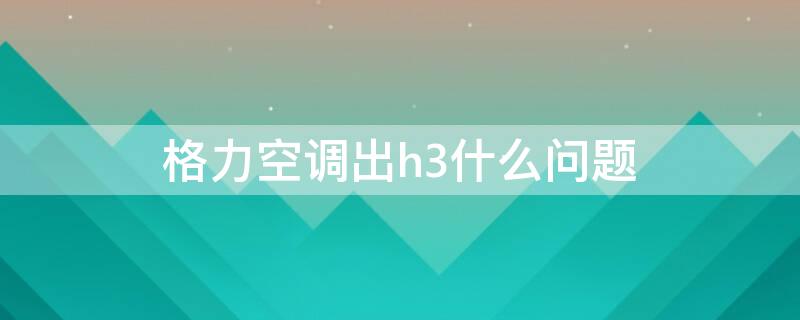 格力空调出h3什么问题